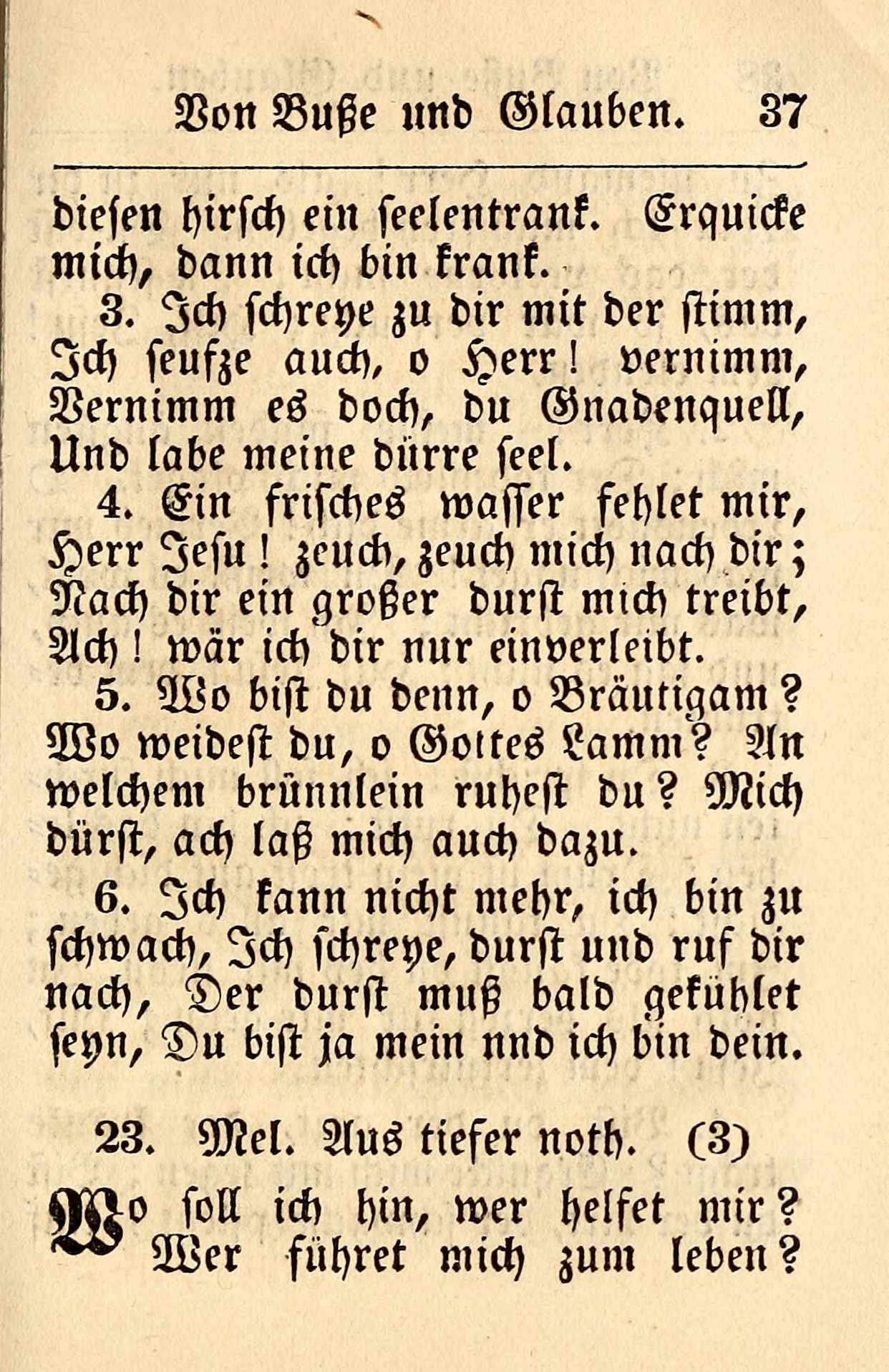 Von Buße und Glauben. 37

diesen hirsch ein seelentrank. Erquicke mich, dann ich bin krank.

3. Ich schreye zu dir mit der stimm, Ich seufze auch, o Herr! vernimm, Vernimm es doch, du Gnadenquell, Und labe meine dürre seel.

4. Ein frisches wasser fehlet mir, Herr Jesu! zeuch, zeuch mich nach dir; Nach dir ein großer durst mich treibt, Ach! wär ich dir nur einverleibt.

5. Wo bist du denn, o Bräutigam? Wo weidest du, o Gottes Lamm? An welchem brünnlein ruhest du? Mich dürst, ach laß mich auch dazu.

6. Ich kann nicht mehr, ich bin zu schwach, Ich schreye, durst und ruf dir nach, Der durst muß bald gekühlet seyn, Du bist ja mein nnd ich bin dein.

23. Mel. Aus tiefer noth. (3)

Wo soll ich hin, wer helfet mir? Wer führet mich zum leben?